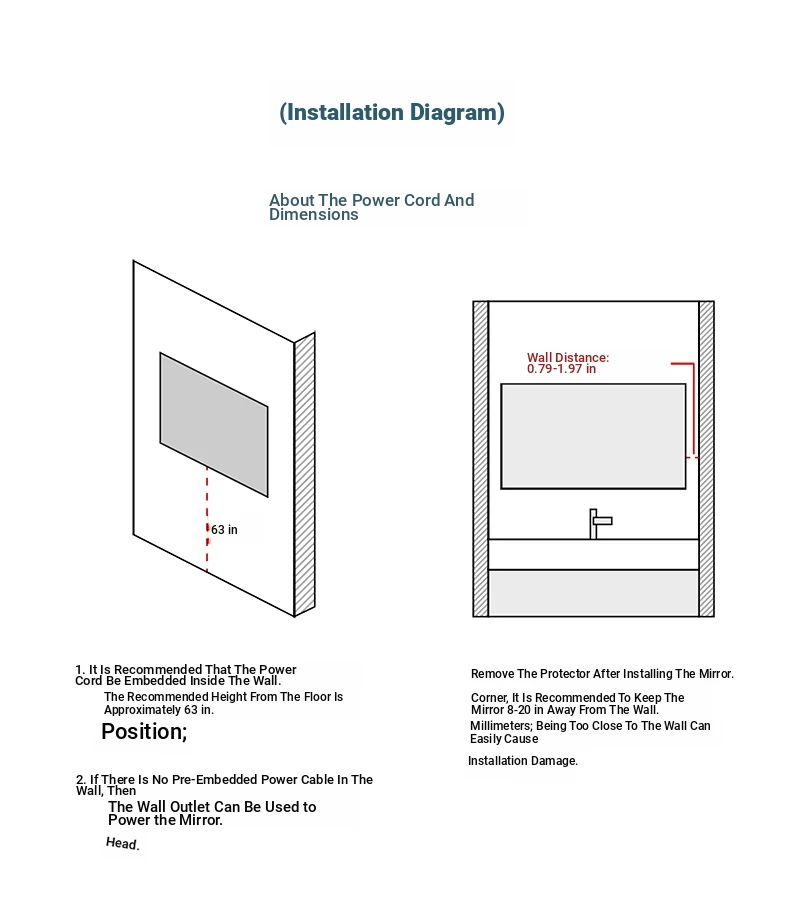 (Installation Diagram)

About The Power Cord And Dimensions

63 in

Wall Distance: 0.79-1.97 in

1. It Is Recommended That The Power Cord Be Embedded Inside The Wall.

The Recommended Height From The Floor Is Approximately 63 in.

Position;

2. If There Is No Pre-Embedded Power Cable In The Wall, Then

The Wall Outlet Can Be Used to Power the Mirror.

Head.

Remove The Protector After Installing The Mirror.

Corner, It Is Recommended To Keep The Mirror 8-20 in Away From The Wall.

Millimeters; Being Too Close To The Wall Can Easily Cause

Installation Damage.